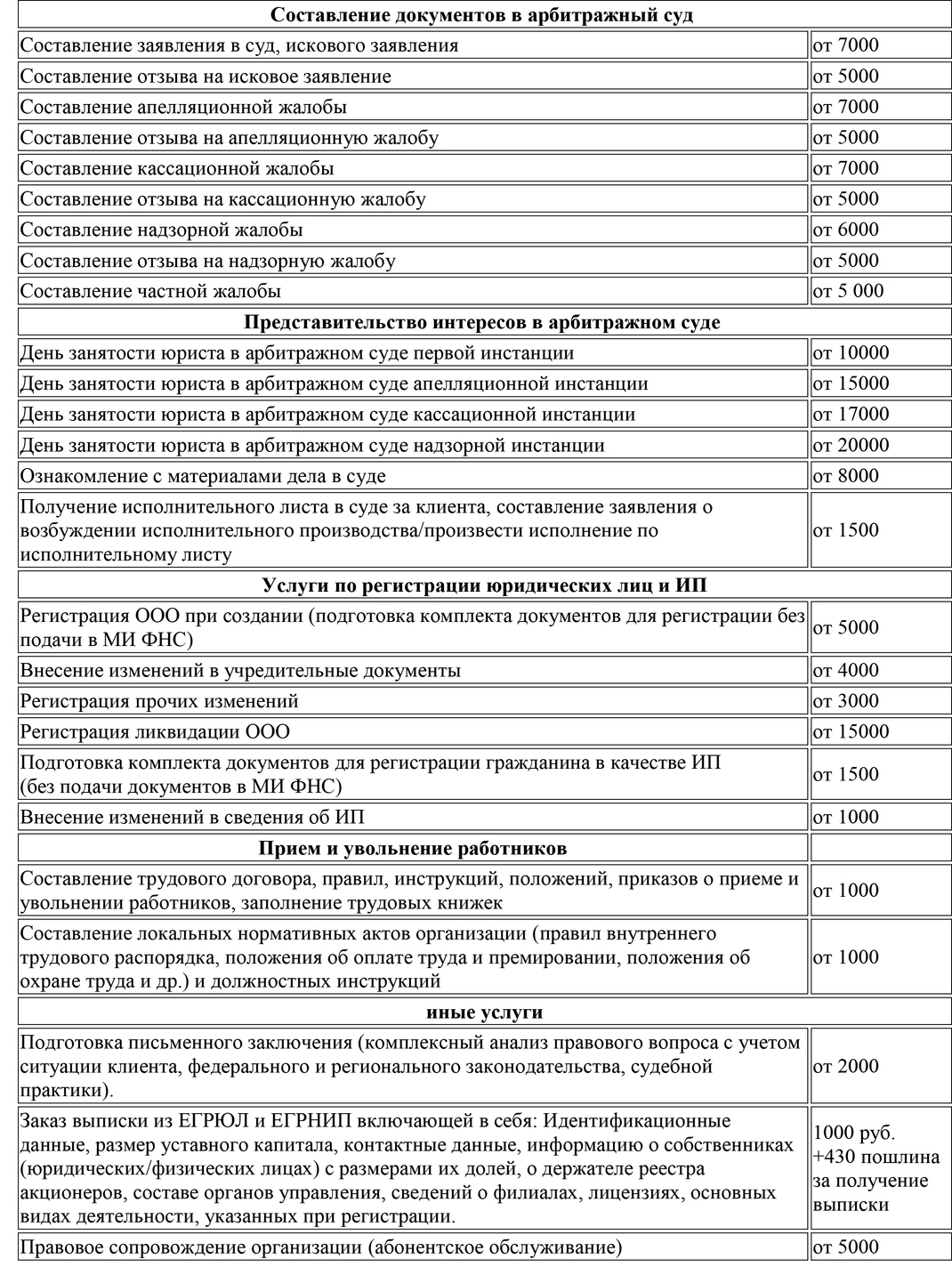 | Составление документов в арбитражный суд | |
|---|---|
| Составление заявления в суд, искового заявления | от 7000 |
| Составление отзыва на исковое заявление | от 5000 |
| Составление апелляционной жалобы | от 7000 |
| Составление отзыва на апелляционную жалобу | от 5000 |
| Составление кассационной жалобы | от 7000 |
| Составление отзыва на кассационную жалобу | от 5000 |
| Составление надзорной жалобы | от 6000 |
| Составление отзыва на надзорную жалобу | от 5000 |
| Составление частной жалобы | от 5 000 |
| **Представительство интересов в арбитражном суде** | |
| День занятости юриста в арбитражном суде первой инстанции | от 10000 |
| День занятости юриста в арбитражном суде апелляционной инстанции | от 15000 |
| День занятости юриста в арбитражном суде кассационной инстанции | от 17000 |
| День занятости юриста в арбитражном суде надзорной инстанции | от 20000 |
| Ознакомление с материалами дела в суде | от 8000 |
| Получение исполнительного листа в суде за клиента, составление заявления о возбуждении исполнительного производства/произвести исполнение по исполнительному листу | от 1500 |
| **Услуги по регистрации юридических лиц и ИП** | |
| Регистрация ООО при создании (подготовка комплекта документов для регистрации без подачи в МИ ФНС) | от 5000 |
| Внесение изменений в учредительные документы | от 4000 |
| Регистрация прочих изменений | от 3000 |
| Регистрация ликвидации ООО | от 15000 |
| Подготовка комплекта документов для регистрации гражданина в качестве ИП (без подачи документов в МИ ФНС) | от 1500 |
| Внесение изменений в сведения об ИП | от 1000 |
| **Прием и увольнение работников** | |
| Составление трудового договора, правил, инструкций, положений, приказов о приеме и увольнении работников, заполнение трудовых книжек | от 1000 |
| Составление локальных нормативных актов организации (правил внутреннего трудового распорядка, положения об оплате труда и премировании, положения об охране труда и др.) и должностных инструкций | от 1000 |
| **иные услуги** | |
| Подготовка письменного заключения (комплексный анализ правового вопроса с учетом ситуации клиента, федерального и регионального законодательства, судебной практики). | от 2000 |
| Заказ выписки из ЕГРЮЛ и ЕГРНИП включающей в себя: Идентификационные данные, размер уставного капитала, контактные данные, информацию о собственниках (юридических/физических лицах) с размерами их долей, о держателе реестра акционеров, составе органов управления, сведений о филиалах, лицензиях, основных видах деятельности, указанных при регистрации. | 1000 руб. +430 пошлина за получение выписки |
| Правовое сопровождение организации (абонентское обслуживание) | от 5000 |